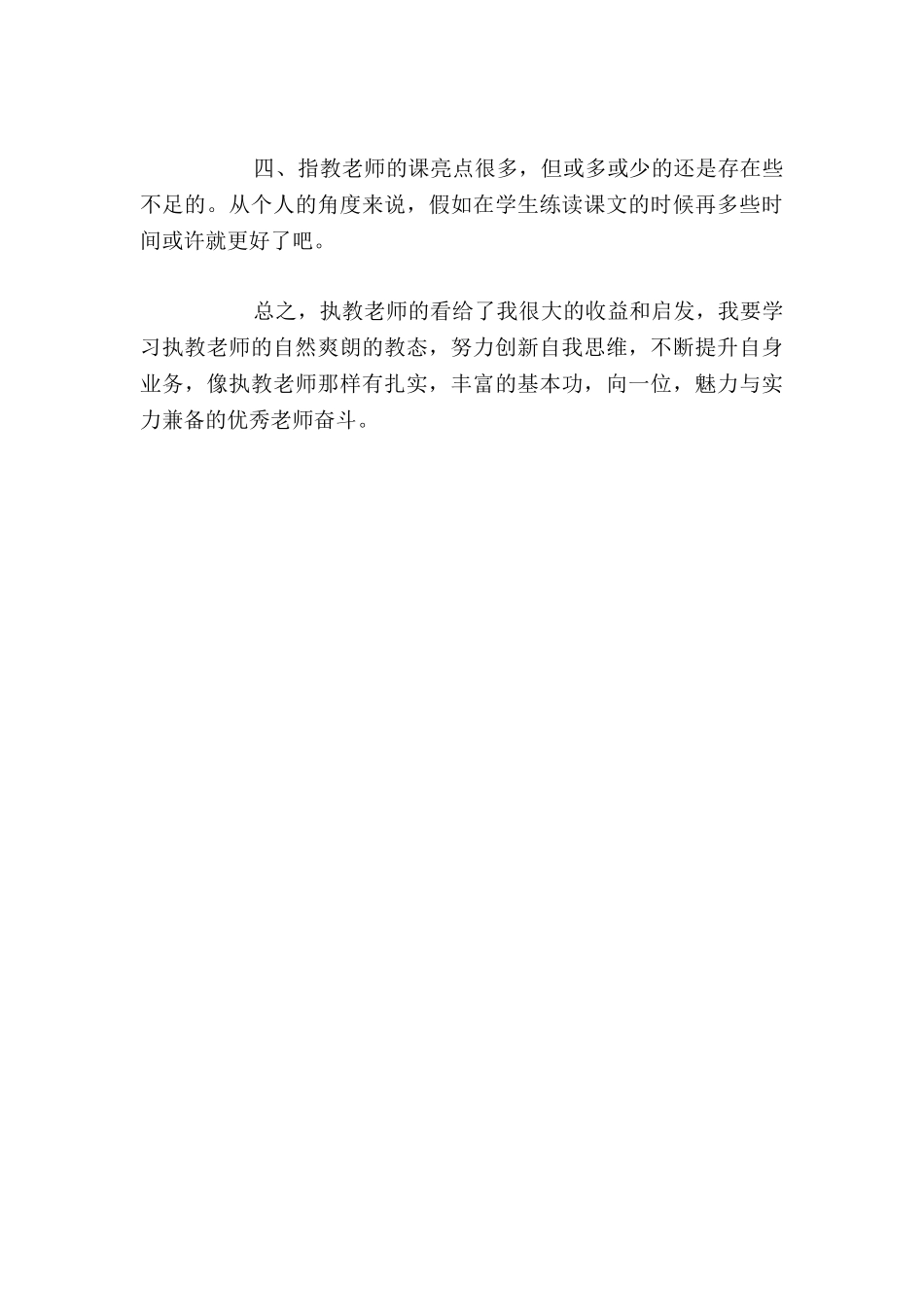 四、指教老师的课亮点很多，但或多或少的还是存在些不足的。从个人的角度来说，假如在学生练读课文的时候再多些时间或许就更好了吧。

总之，执教老师的看给了我很大的收益和启发，我要学习执教老师的自然爽朗的教态，努力创新自我思维，不断提升自身业务，像执教老师那样有扎实，丰富的基本功，向一位，魅力与实力兼备的优秀老师奋斗。